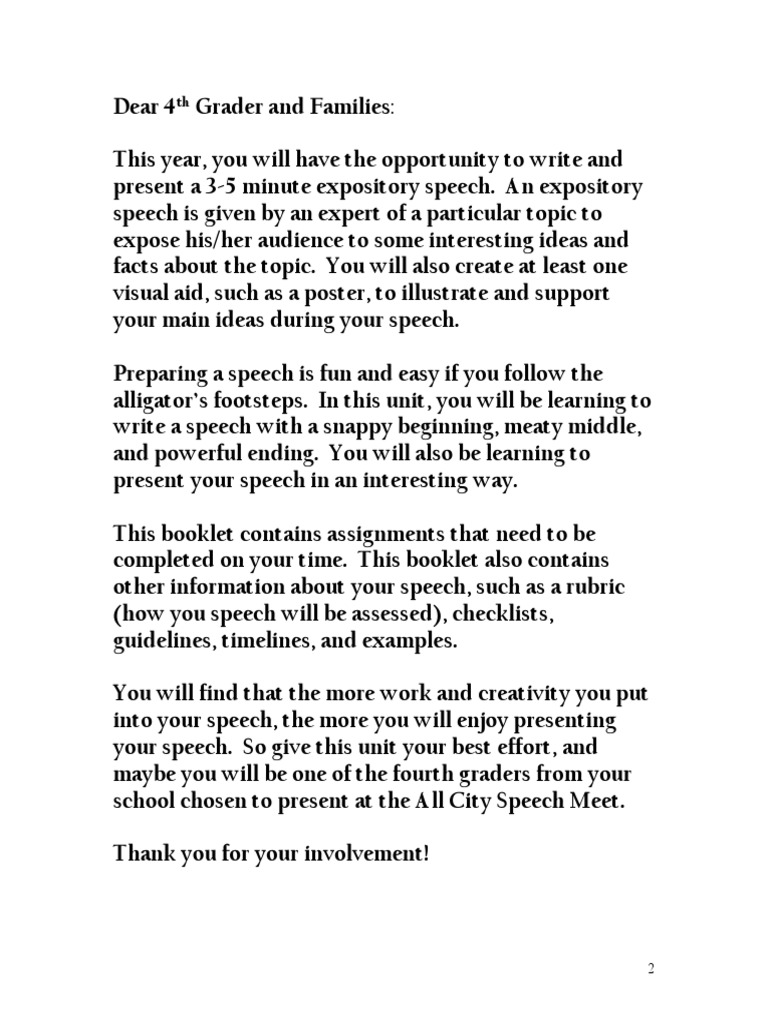 Dear 4$^{th}$ Grader and Families:

This year, you will have the opportunity to write and present a 3-5 minute expository speech. An expository speech is given by an expert of a particular topic to expose his/her audience to some interesting ideas and facts about the topic. You will also create at least one visual aid, such as a poster, to illustrate and support your main ideas during your speech.

Preparing a speech is fun and easy if you follow the alligator's footsteps. In this unit, you will be learning to write a speech with a snappy beginning, meaty middle, and powerful ending. You will also be learning to present your speech in an interesting way.

This booklet contains assignments that need to be completed on your time. This booklet also contains other information about your speech, such as a rubric (how you speech will be assessed), checklists, guidelines, timelines, and examples.

You will find that the more work and creativity you put into your speech, the more you will enjoy presenting your speech. So give this unit your best effort, and maybe you will be one of the fourth graders from your school chosen to present at the All City Speech Meet.

Thank you for your involvement!

2